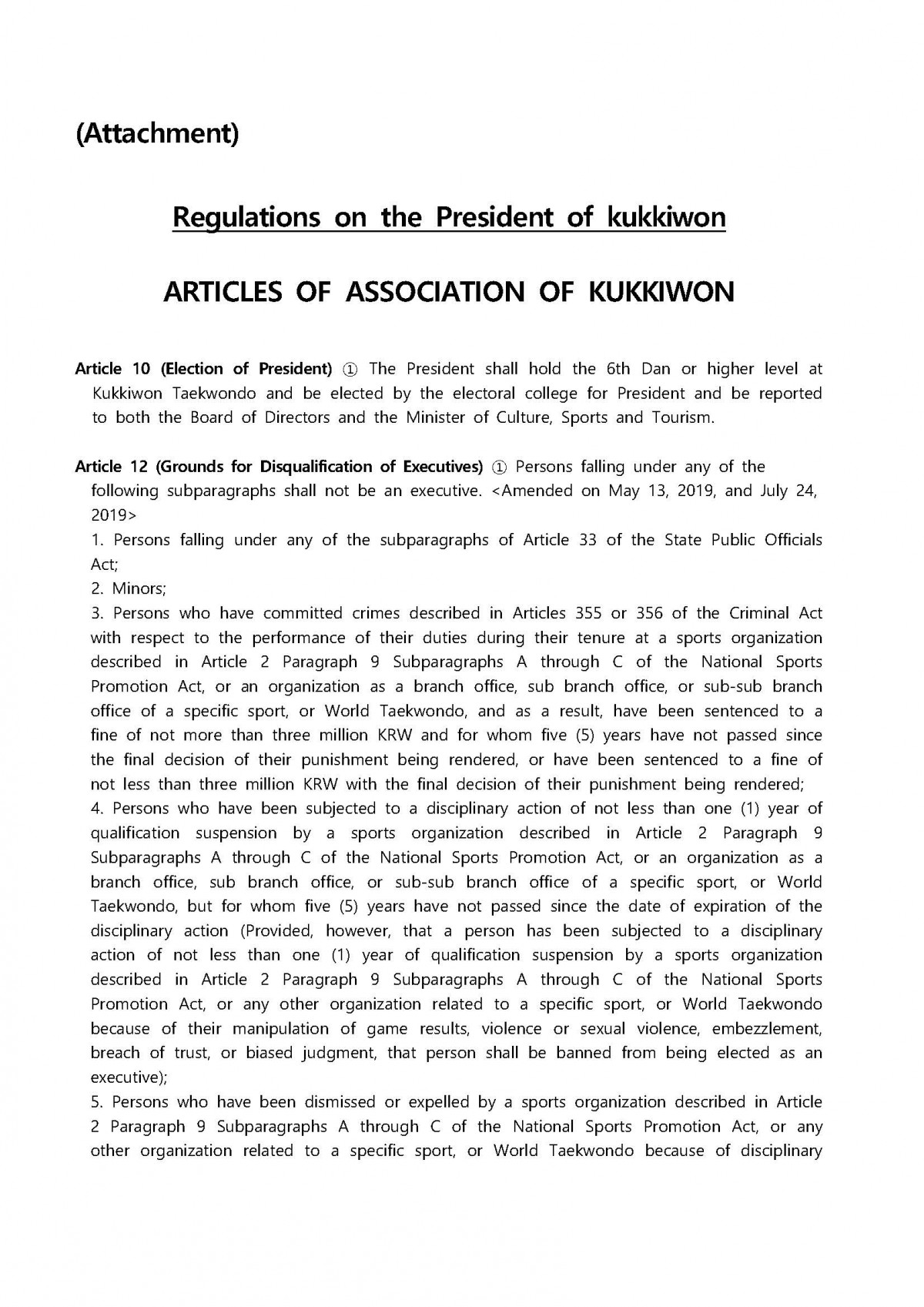 (Attachment)

Regulations on the President of kukkiwon

ARTICLES OF ASSOCIATION OF KUKKIWON

Article 10 (Election of President) ① The President shall hold the 6th Dan or higher level at Kukkiwon Taekwondo and be elected by the electoral college for President and be reported to both the Board of Directors and the Minister of Culture, Sports and Tourism.

Article 12 (Grounds for Disqualification of Executives) ① Persons falling under any of the following subparagraphs shall not be an executive. <Amended on May 13, 2019, and July 24, 2019>
1. Persons falling under any of the subparagraphs of Article 33 of the State Public Officials Act;
2. Minors;
3. Persons who have committed crimes described in Articles 355 or 356 of the Criminal Act with respect to the performance of their duties during their tenure at a sports organization described in Article 2 Paragraph 9 Subparagraphs A through C of the National Sports Promotion Act, or an organization as a branch office, sub branch office, or sub-sub branch office of a specific sport, or World Taekwondo, and as a result, have been sentenced to a fine of not more than three million KRW and for whom five (5) years have not passed since the final decision of their punishment being rendered, or have been sentenced to a fine of not less than three million KRW with the final decision of their punishment being rendered;
4. Persons who have been subjected to a disciplinary action of not less than one (1) year of qualification suspension by a sports organization described in Article 2 Paragraph 9 Subparagraphs A through C of the National Sports Promotion Act, or an organization as a branch office, sub branch office, or sub-sub branch office of a specific sport, or World Taekwondo, but for whom five (5) years have not passed since the date of expiration of the disciplinary action (Provided, however, that a person has been subjected to a disciplinary action of not less than one (1) year of qualification suspension by a sports organization described in Article 2 Paragraph 9 Subparagraphs A through C of the National Sports Promotion Act, or any other organization related to a specific sport, or World Taekwondo because of their manipulation of game results, violence or sexual violence, embezzlement, breach of trust, or biased judgment, that person shall be banned from being elected as an executive);
5. Persons who have been dismissed or expelled by a sports organization described in Article 2 Paragraph 9 Subparagraphs A through C of the National Sports Promotion Act, or any other organization related to a specific sport, or World Taekwondo because of disciplinary